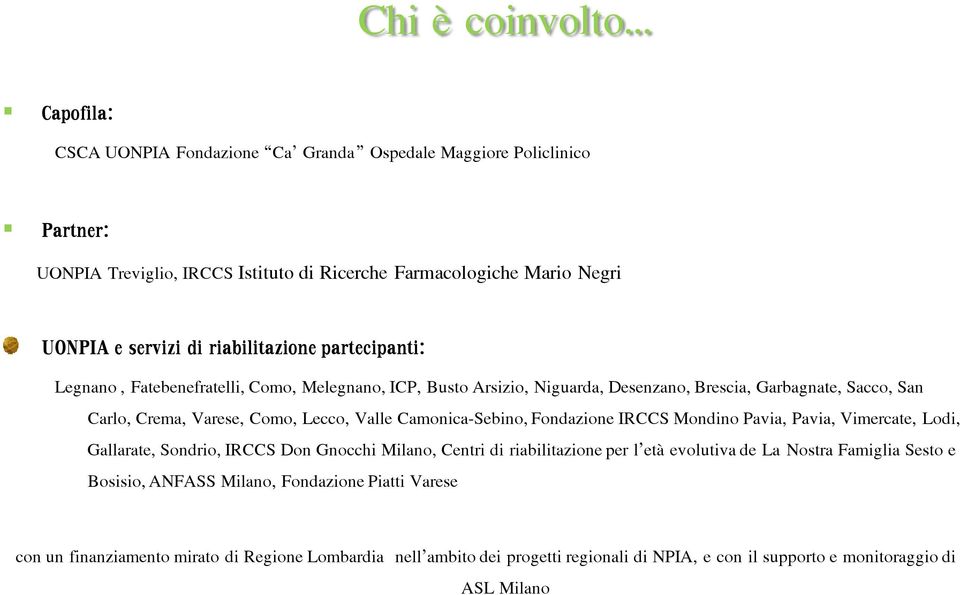 Chi è coinvolto...

Capofila:

CSCA UONPIA Fondazione “Ca’ Granda” Ospedale Maggiore Policlinico

Partner:

UONPIA Treviglio, IRCCS Istituto di Ricerche Farmacologiche Mario Negri

UONPIA e servizi di riabilitazione partecipanti:

Legnano , Fatebenefratelli, Como, Melegnano, ICP, Busto Arsizio, Niguarda, Desenzano, Brescia, Garbagnate, Sacco, San Carlo, Crema, Varese, Como, Lecco, Valle Camonica-Sebino, Fondazione IRCCS Mondino Pavia, Pavia, Vimercate, Lodi, Gallarate, Sondrio, IRCCS Don Gnocchi Milano, Centri di riabilitazione per l’età evolutiva de La Nostra Famiglia Sesto e Bosisio, ANFASS Milano, Fondazione Piatti Varese

con un finanziamento mirato di Regione Lombardia nell’ambito dei progetti regionali di NPIA, e con il supporto e monitoraggio di ASL Milano